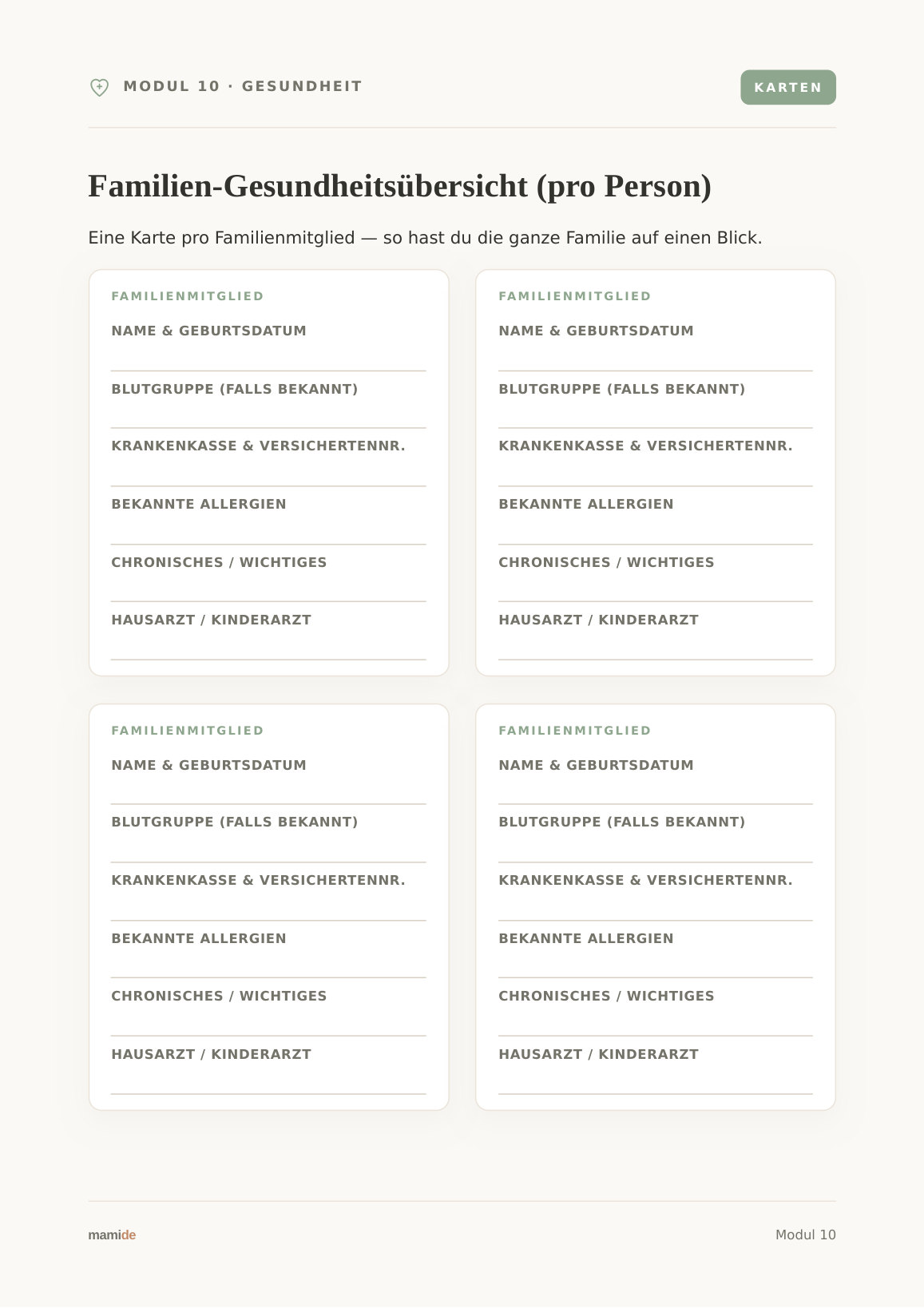 MODUL 10 · GESUNDHEIT

KARTEN

Familien-Gesundheitsübersicht (pro Person)

Eine Karte pro Familienmitglied — so hast du die ganze Familie auf einen Blick.

FAMILIENMITGLIED

NAME & GEBURTSDATUM
____

BLUTGRUPPE (FALLS BEKANNT)
____

KRANKENKASSE & VERSICHERTENNR.
____

BEKANNTE ALLERGIEN
____

CHRONISCHES / WICHTIGES
____

HAUSARZT / KINDERARZT
____

FAMILIENMITGLIED

NAME & GEBURTSDATUM
____

BLUTGRUPPE (FALLS BEKANNT)
____

KRANKENKASSE & VERSICHERTENNR.
____

BEKANNTE ALLERGIEN
____

CHRONISCHES / WICHTIGES
____

HAUSARZT / KINDERARZT
____

FAMILIENMITGLIED

NAME & GEBURTSDATUM
____

BLUTGRUPPE (FALLS BEKANNT)
____

KRANKENKASSE & VERSICHERTENNR.
____

BEKANNTE ALLERGIEN
____

CHRONISCHES / WICHTIGES
____

HAUSARZT / KINDERARZT
____

FAMILIENMITGLIED

NAME & GEBURTSDATUM
____

BLUTGRUPPE (FALLS BEKANNT)
____

KRANKENKASSE & VERSICHERTENNR.
____

BEKANNTE ALLERGIEN
____

CHRONISCHES / WICHTIGES
____

HAUSARZT / KINDERARZT
____

mamide

Modul 10